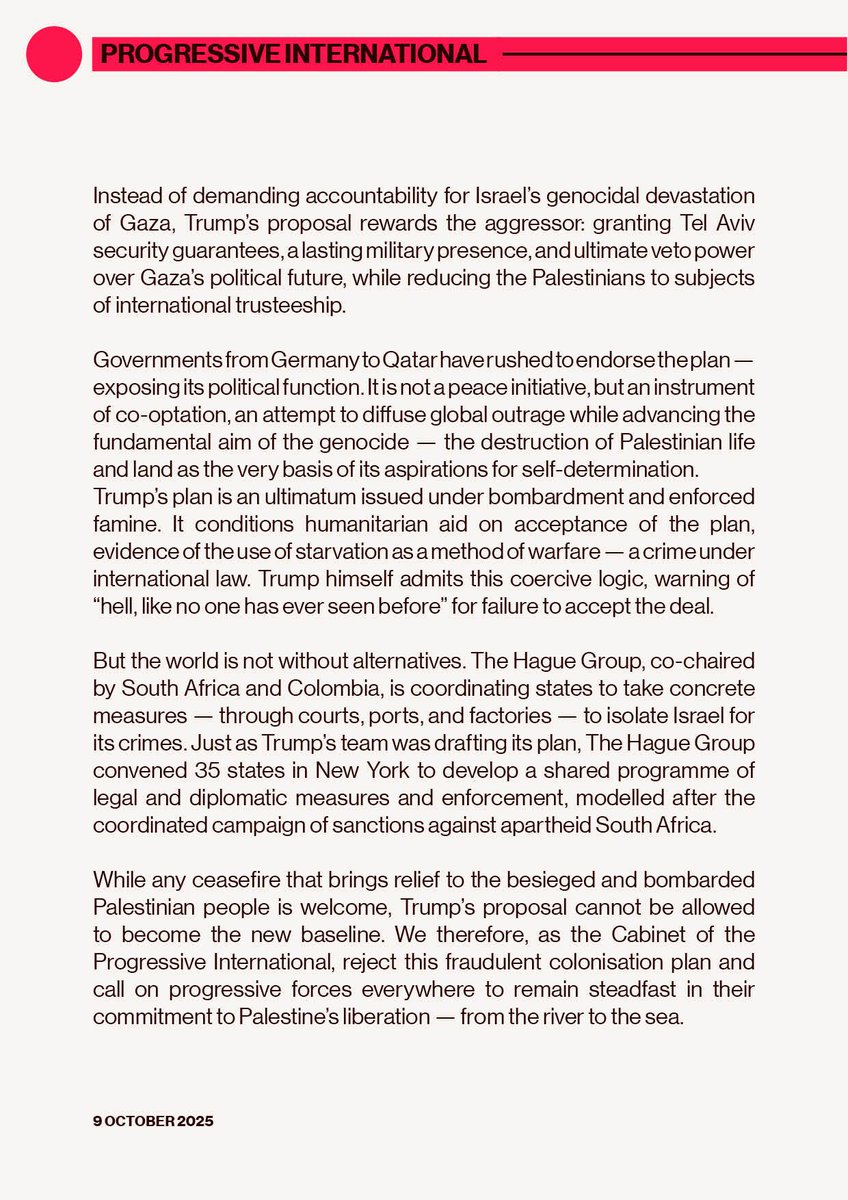 PROGRESSIVE INTERNATIONAL

Instead of demanding accountability for Israel's genocidal devastation of Gaza, Trump's proposal rewards the aggressor: granting Tel Aviv security guarantees, a lasting military presence, and ultimate veto power over Gaza's political future, while reducing the Palestinians to subjects of international trusteeship.

Governments from Germany to Qatar have rushed to endorse the plan — exposing its political function. It is not a peace initiative, but an instrument of co-optation, an attempt to diffuse global outrage while advancing the fundamental aim of the genocide — the destruction of Palestinian life and land as the very basis of its aspirations for self-determination. Trump's plan is an ultimatum issued under bombardment and enforced famine. It conditions humanitarian aid on acceptance of the plan, evidence of the use of starvation as a method of warfare — a crime under international law. Trump himself admits this coercive logic, warning of "hell, like no one has ever seen before" for failure to accept the deal.

But the world is not without alternatives. The Hague Group, co-chaired by South Africa and Colombia, is coordinating states to take concrete measures — through courts, ports, and factories — to isolate Israel for its crimes. Just as Trump's team was drafting its plan, The Hague Group convened 35 states in New York to develop a shared programme of legal and diplomatic measures and enforcement, modelled after the coordinated campaign of sanctions against apartheid South Africa.

While any ceasefire that brings relief to the besieged and bombarded Palestinian people is welcome, Trump's proposal cannot be allowed to become the new baseline. We therefore, as the Cabinet of the Progressive International, reject this fraudulent colonisation plan and call on progressive forces everywhere to remain steadfast in their commitment to Palestine's liberation — from the river to the sea.

9 OCTOBER 2025